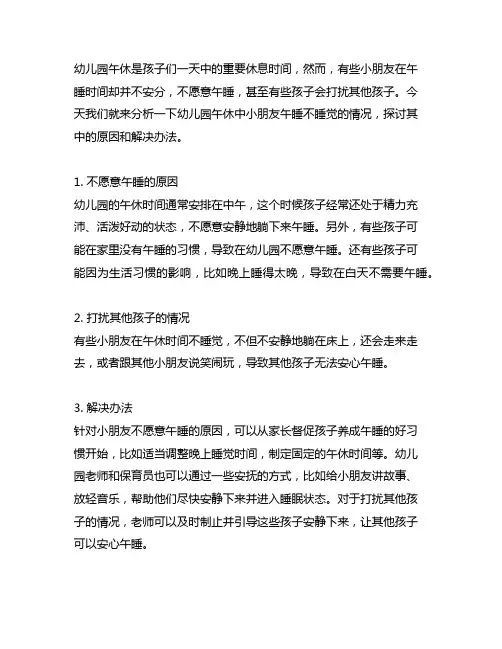 幼儿园午休是孩子们一天中的重要休息时间，然而，有些小朋友在午睡时间却并不安分，不愿意午睡，甚至有些孩子会打扰其他孩子。今天我们就来分析一下幼儿园午休中小朋友午睡不睡觉的情况，探讨其中的原因和解决办法。

1. 不愿意午睡的原因
幼儿园的午休时间通常安排在中午，这个时候孩子经常还处于精力充沛、活泼好动的状态，不愿意安静地躺下来午睡。另外，有些孩子可能在家里没有午睡的习惯，导致在幼儿园不愿意午睡。还有些孩子可能因为生活习惯的影响，比如晚上睡得太晚，导致在白天不需要午睡。

2. 打扰其他孩子的情况
有些小朋友在午休时间不睡觉，不但不安静地躺在床上，还会走来走去，或者跟其他小朋友说笑闹玩，导致其他孩子无法安心午睡。

3. 解决办法
针对小朋友不愿意午睡的原因，可以从家长督促孩子养成午睡的好习惯开始，比如适当调整晚上睡觉时间，制定固定的午休时间等。幼儿园老师和保育员也可以通过一些安抚的方式，比如给小朋友讲故事、放轻音乐，帮助他们尽快安静下来并进入睡眠状态。对于打扰其他孩子的情况，老师可以及时制止并引导这些孩子安静下来，让其他孩子可以安心午睡。